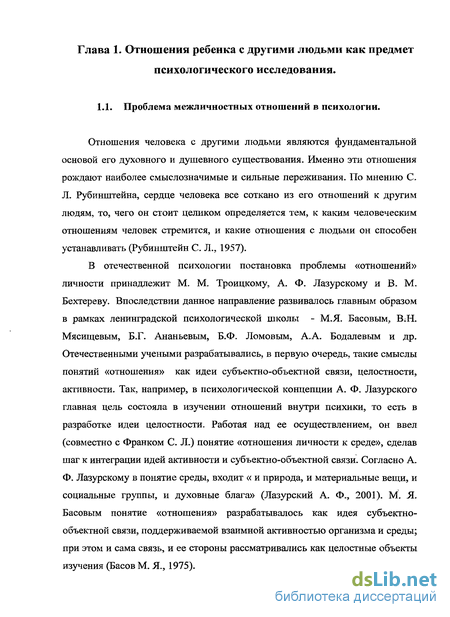 Глава 1. Отношения ребенка с другими людьми как предмет психологического исследования.

1.1. Проблема межличностных отношений в психологии.

Отношения человека с другими людьми являются фундаментальной основой его духовного и душевного существования. Именно эти отношения рождают наиболее смыслозначимые и сильные переживания. По мнению С. Л. Рубинштейна, сердце человека все соткано из его отношений к другим людям, то, чего он стоит целиком определяется тем, к каким человеческим отношениям человек стремится, и какие отношения с людьми он способен устанавливать (Рубинштейн С. Л., 1957).

В отечественной психологии постановка проблемы «отношений» личности принадлежит М. М. Троицкому, А. Ф. Лазурскому и В. М. Бехтереву. Впоследствии данное направление развивалось главным образом в рамках ленинградской психологической школы - М.Я. Басовым, В.Н. Мясищевым, Б.Г. Ананьевым, Б.Ф. Ломовым, А.А. Бодалевым и др. Отечественными учеными разрабатывались, в первую очередь, такие смыслы понятий «отношения» как идеи субъектно-объектной связи, целостности, активности. Так, например, в психологической концепции А. Ф. Лазурского главная цель состояла в изучении отношений внутри психики, то есть в разработке идеи целостности. Работая над ее осуществлением, он ввел (совместно с Франком С. Л.) понятие «отношения личности к среде», сделав шаг к интеграции идей активности и субъектно-объектной связи. Согласно А. Ф. Лазурскому в понятие среды, входит « и природа, и материальные вещи, и социальные группы, и духовные блага» (Лазурский А. Ф., 2001). М. Я. Басовым понятие «отношения» разрабатывалось как идея субъектно-объектной связи, поддерживаемой взаимной активностью организма и среды; при этом и сама связь, и ее стороны рассматривались как целостные объекты изучения (Басов М. Я., 1975).

dsLib.net
библиотека диссертаций